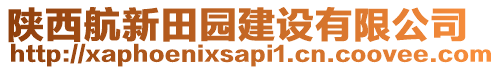 陕西航新田园建设有限公司
http://xaphoenixsapi1.cn.coovee.com